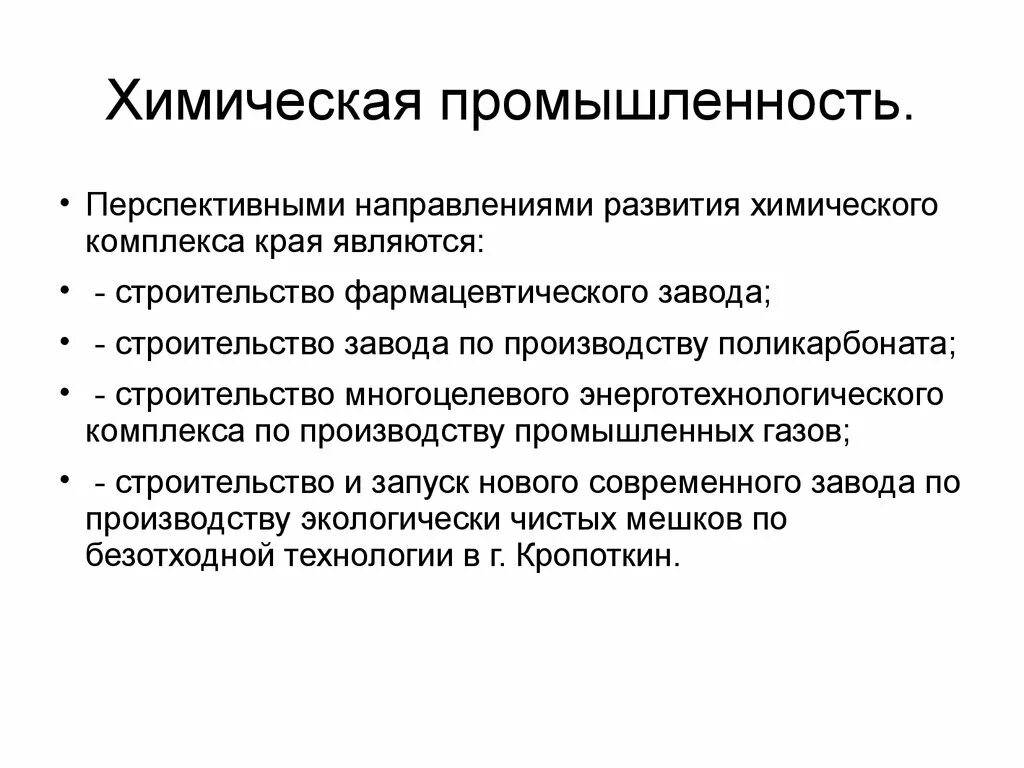 Химическая промышленность.

• Перспективными направлениями развития химического комплекса края являются:

• - строительство фармацевтического завода;

• - строительство завода по производству поликарбоната;

• - строительство многоцелевого энерготехнологического комплекса по производству промышленных газов;

• - строительство и запуск нового современного завода по производству экологически чистых мешков по безотходной технологии в г. Кропоткин.